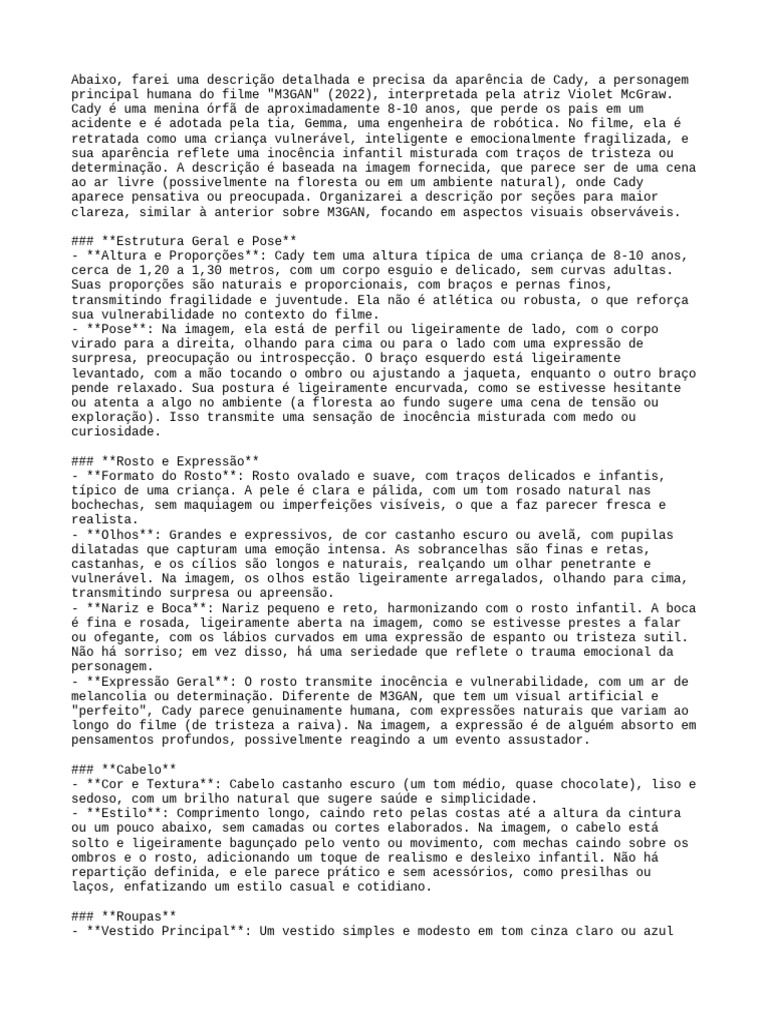 Abaixo, farei uma descrição detalhada e precisa da aparência de Cady, a personagem principal humana do filme "M3GAN" (2022), interpretada pela atriz Violet McGraw. Cady é uma menina órfã de aproximadamente 8-10 anos, que perde os pais em um acidente e é adotada pela tia, Gemma, uma engenheira de robótica. No filme, ela é retratada como uma criança vulnerável, inteligente e emocionalmente fragilizada, e sua aparência reflete uma inocência infantil misturada com traços de tristeza ou determinação. A descrição é baseada na imagem fornecida, que parece ser de uma cena ao ar livre (possivelmente na floresta ou em um ambiente natural), onde Cady aparece pensativa ou preocupada. Organizarei a descrição por seções para maior clareza, similar à anterior sobre M3GAN, focando em aspectos visuais observáveis.

### **Estrutura Geral e Pose**
- **Altura e Proporções**: Cady tem uma altura típica de uma criança de 8-10 anos, cerca de 1,20 a 1,30 metros, com um corpo esguio e delicado, sem curvas adultas. Suas proporções são naturais e proporcionais, com braços e pernas finos, transmitindo fragilidade e juventude. Ela não é atlética ou robusta, o que reforça sua vulnerabilidade no contexto do filme.
- **Pose**: Na imagem, ela está de perfil ou ligeiramente de lado, com o corpo virado para a direita, olhando para cima ou para o lado com uma expressão de surpresa, preocupação ou introspecção. O braço esquerdo está ligeiramente levantado, com a mão tocando o ombro ou ajustando a jaqueta, enquanto o outro braço pende relaxado. Sua postura é ligeiramente encurvada, como se estivesse hesitante ou atenta a algo no ambiente (a floresta ao fundo sugere uma cena de tensão ou exploração). Isso transmite uma sensação de inocência misturada com medo ou curiosidade.

### **Rosto e Expressão**
- **Formato do Rosto**: Rosto ovalado e suave, com traços delicados e infantis, típico de uma criança. A pele é clara e pálida, com um tom rosado natural nas bochechas, sem maquiagem ou imperfeições visíveis, o que a faz parecer fresca e realista.
- **Olhos**: Grandes e expressivos, de cor castanho escuro ou avelã, com pupilas dilatadas que capturam uma emoção intensa. As sobrancelhas são finas e retas, castanhas, e os cílios são longos e naturais, realçando um olhar penetrante e vulnerável. Na imagem, os olhos estão ligeiramente arregalados, olhando para cima, transmitindo surpresa ou apreensão.
- **Nariz e Boca**: Nariz pequeno e reto, harmonizando com o rosto infantil. A boca é fina e rosada, ligeiramente aberta na imagem, como se estivesse prestes a falar ou ofegante, com os lábios curvados em uma expressão de espanto ou tristeza sutil. Não há sorriso; em vez disso, há uma seriedade que reflete o trauma emocional da personagem.
- **Expressão Geral**: O rosto transmite inocência e vulnerabilidade, com um ar de melancolia ou determinação. Diferente de M3GAN, que tem um visual artificial e "perfeito", Cady parece genuinamente humana, com expressões naturais que variam ao longo do filme (de tristeza a raiva). Na imagem, a expressão é de alguém absorto em pensamentos profundos, possivelmente reagindo a um evento assustador.

### **Cabelo**
- **Cor e Textura**: Cabelo castanho escuro (um tom médio, quase chocolate), liso e sedoso, com um brilho natural que sugere saúde e simplicidade.
- **Estilo**: Comprimento longo, caindo reto pelas costas até a altura da cintura ou um pouco abaixo, sem camadas ou cortes elaborados. Na imagem, o cabelo está solto e ligeiramente bagunçado pelo vento ou movimento, com mechas caindo sobre os ombros e o rosto, adicionando um toque de realismo e desleixo infantil. Não há repartição definida, e ele parece prático e sem acessórios, como presilhas ou laços, enfatizando um estilo casual e cotidiano.

### **Roupas**
- **Vestido Principal**: Um vestido simples e modesto em tom cinza claro ou azul